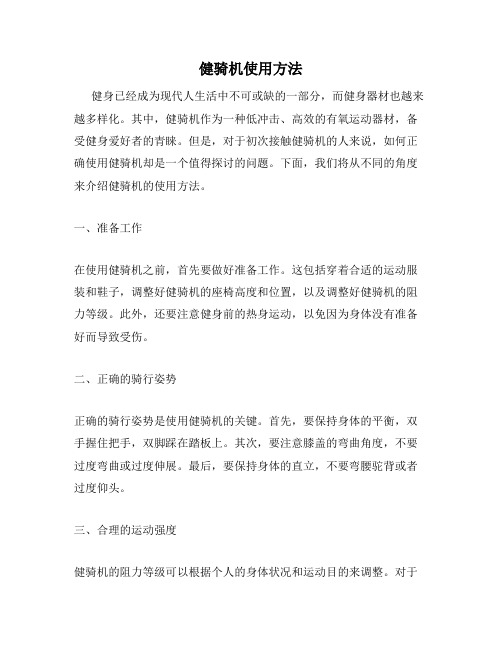 健骑机使用方法

健身已经成为现代人生活中不可或缺的一部分，而健身器材也越来越多样化。其中，健骑机作为一种低冲击、高效的有氧运动器材，备受健身爱好者的青睐。但是，对于初次接触健骑机的人来说，如何正确使用健骑机却是一个值得探讨的问题。下面，我们将从不同的角度来介绍健骑机的使用方法。

一、准备工作

在使用健骑机之前，首先要做好准备工作。这包括穿着合适的运动服装和鞋子，调整好健骑机的座椅高度和位置，以及调整好健骑机的阻力等级。此外，还要注意健身前的热身运动，以免因为身体没有准备好而导致受伤。

二、正确的骑行姿势

正确的骑行姿势是使用健骑机的关键。首先，要保持身体的平衡，双手握住把手，双脚踩在踏板上。其次，要注意膝盖的弯曲角度，不要过度弯曲或过度伸展。最后，要保持身体的直立，不要弯腰驼背或者过度仰头。

三、合理的运动强度

健骑机的阻力等级可以根据个人的身体状况和运动目的来调整。对于